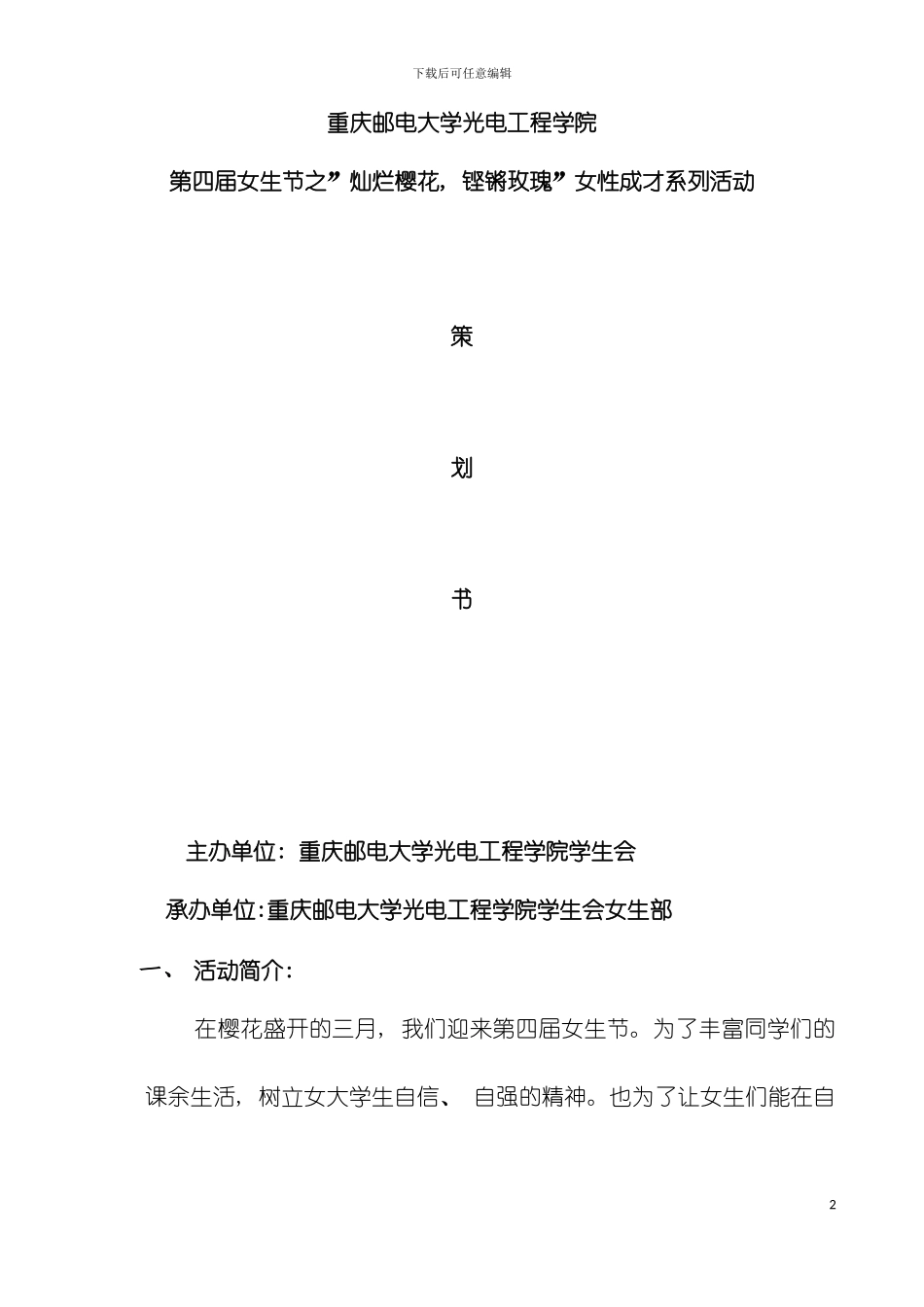 下载后可任意编辑

重庆邮电大学光电工程学院

第四届女生节之”灿烂樱花，铿锵玫瑰”女性成才系列活动

策

划

书

主办单位：重庆邮电大学光电工程学院学生会

承办单位:重庆邮电大学光电工程学院学生会女生部

一、 活动简介:

在樱花盛开的三月，我们迎来第四届女生节。为了丰富同学们的课余生活，树立女大学生自信、 自强的精神。也为了让女生们能在自

2